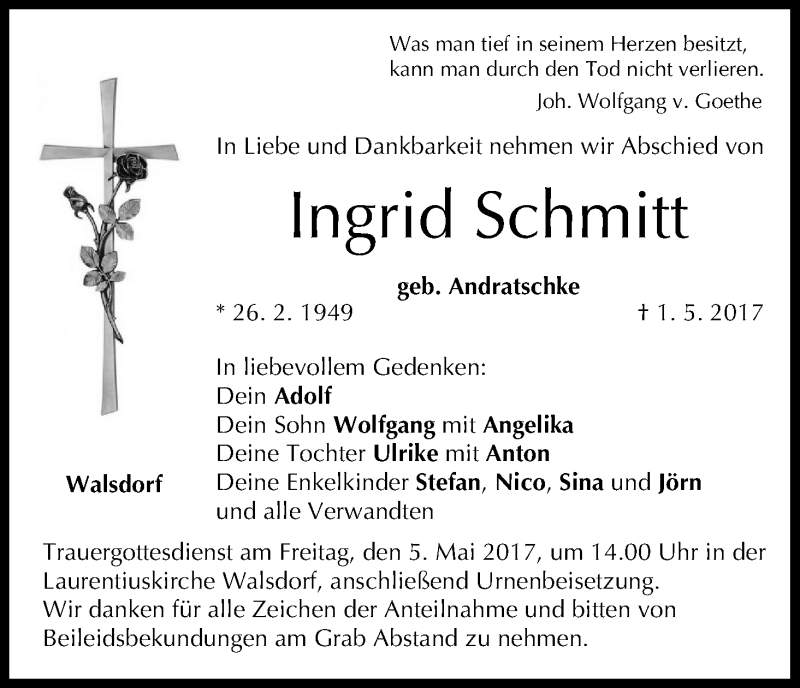 Was man tief in seinem Herzen besitzt,
kann man durch den Tod nicht verlieren.
Joh. Wolfgang v. Goethe

In Liebe und Dankbarkeit nehmen wir Abschied von

Ingrid Schmitt

geb. Andratschke

* 26. 2. 1949 † 1. 5. 2017

In liebevollem Gedenken:
Dein Adolf
Dein Sohn Wolfgang mit Angelika
Deine Tochter Ulrike mit Anton
Deine Enkelkinder Stefan, Nico, Sina und Jörn
und alle Verwandten

Walsdorf

Trauergottesdienst am Freitag, den 5. Mai 2017, um 14.00 Uhr in der Laurentiuskirche Walsdorf, anschließend Urnenbeisetzung.
Wir danken für alle Zeichen der Anteilnahme und bitten von Beileidsbekundungen am Grab Abstand zu nehmen.